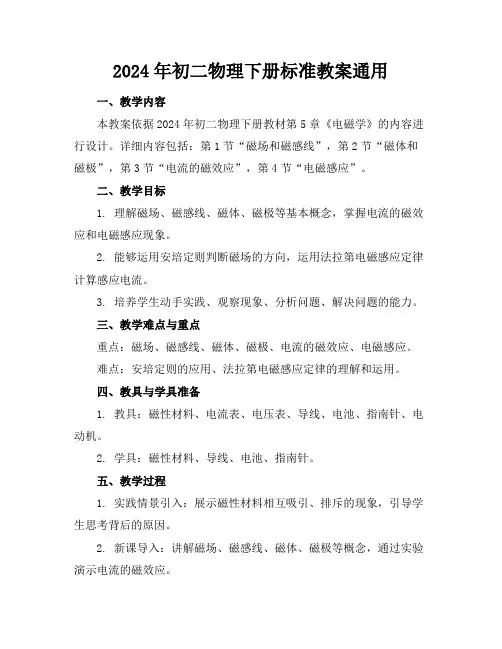 2024年初二物理下册标准教案通用

一、教学内容

本教案依据2024年初二物理下册教材第5章《电磁学》的内容进行设计。详细内容包括：第1节“磁场和磁感线”，第2节“磁体和磁极”，第3节“电流的磁效应”，第4节“电磁感应”。

二、教学目标

1. 理解磁场、磁感线、磁体、磁极等基本概念，掌握电流的磁效应和电磁感应现象。

2. 能够运用安培定则判断磁场的方向，运用法拉第电磁感应定律计算感应电流。

3. 培养学生动手实践、观察现象、分析问题、解决问题的能力。

三、教学难点与重点

重点：磁场、磁感线、磁体、磁极、电流的磁效应、电磁感应。

难点：安培定则的应用、法拉第电磁感应定律的理解和运用。

四、教具与学具准备

1. 教具：磁性材料、电流表、电压表、导线、电池、指南针、电动机。

2. 学具：磁性材料、导线、电池、指南针。

五、教学过程

1. 实践情景引入：展示磁性材料相互吸引、排斥的现象，引导学生思考背后的原因。

2. 新课导入：讲解磁场、磁感线、磁体、磁极等概念，通过实验演示电流的磁效应。